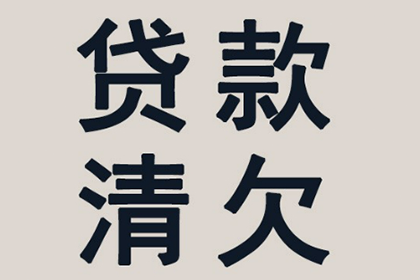 贷款
清欠